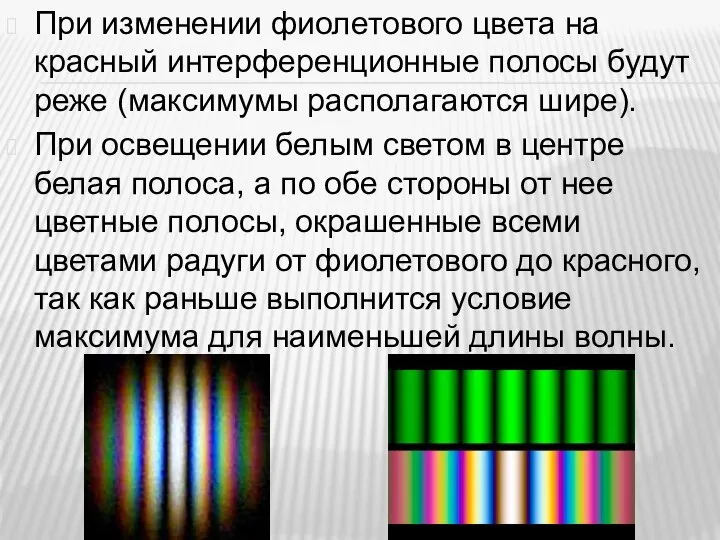 При изменении фиолетового цвета на красный интерференционные полосы будут реже (максимумы располагаются шире).

При освещении белым светом в центре белая полоса, а по обе стороны от нее цветные полосы, окрашенные всеми цветами радуги от фиолетового до красного, так как раньше выполнится условие максимума для наименьшей длины волны.